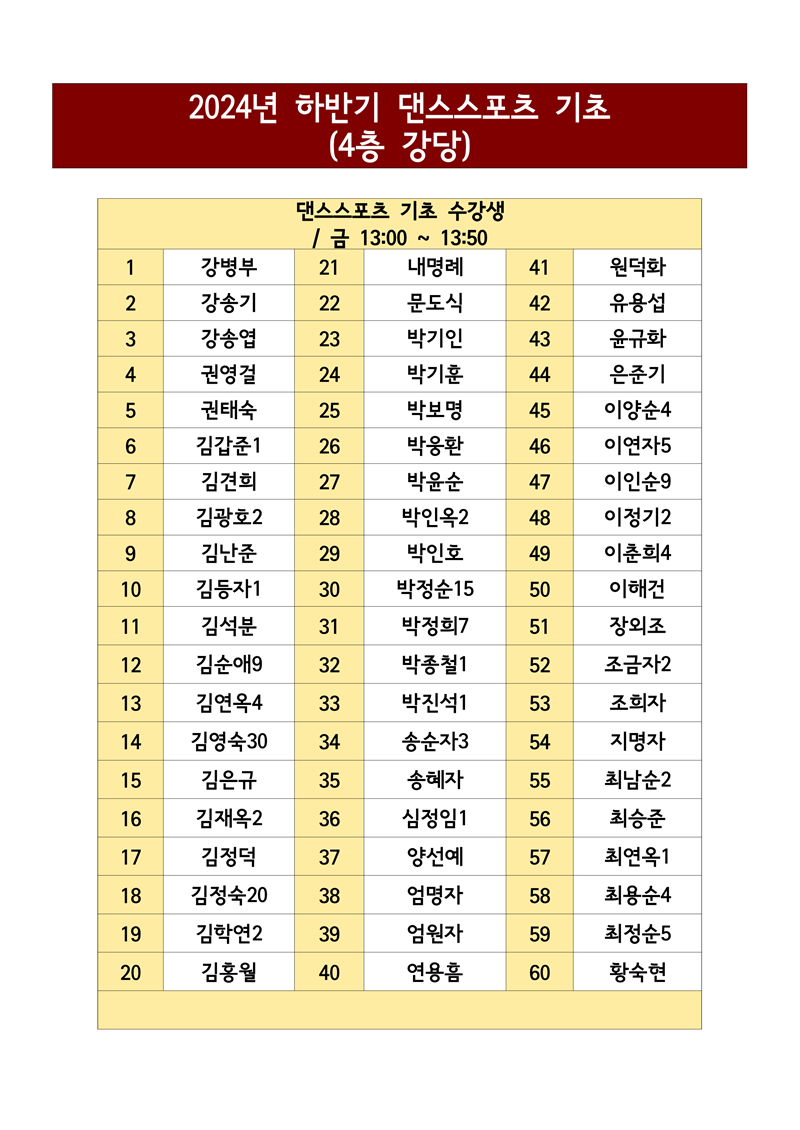 2024년 하반기 댄스스포츠 기초
(4층 강당)

| 댄스스포츠 기초 수강생 / 금 13:00 ~ 13:50 | | | | | |
|---|---|---|---|---|---|
| 1 | 강병부 | 21 | 내명례 | 41 | 원덕화 |
| 2 | 강송기 | 22 | 문도식 | 42 | 유용섭 |
| 3 | 강송엽 | 23 | 박기인 | 43 | 윤규화 |
| 4 | 권영걸 | 24 | 박기훈 | 44 | 은준기 |
| 5 | 권태숙 | 25 | 박보명 | 45 | 이양순4 |
| 6 | 김갑준1 | 26 | 박웅환 | 46 | 이연자5 |
| 7 | 김견희 | 27 | 박윤순 | 47 | 이인순9 |
| 8 | 김광호2 | 28 | 박인옥2 | 48 | 이정기2 |
| 9 | 김난준 | 29 | 박인호 | 49 | 이춘희4 |
| 10 | 김등자1 | 30 | 박정순15 | 50 | 이해건 |
| 11 | 김석분 | 31 | 박정희7 | 51 | 장외조 |
| 12 | 김순애9 | 32 | 박종철1 | 52 | 조금자2 |
| 13 | 김연옥4 | 33 | 박진석1 | 53 | 조희자 |
| 14 | 김영숙30 | 34 | 송순자3 | 54 | 지명자 |
| 15 | 김은규 | 35 | 송혜자 | 55 | 최남순2 |
| 16 | 김재옥2 | 36 | 심정임1 | 56 | 최승준 |
| 17 | 김정덕 | 37 | 양선예 | 57 | 최연옥1 |
| 18 | 김정숙20 | 38 | 엄명자 | 58 | 최용순4 |
| 19 | 김학연2 | 39 | 엄원자 | 59 | 최정순5 |
| 20 | 김홍월 | 40 | 연용흠 | 60 | 황숙현 |